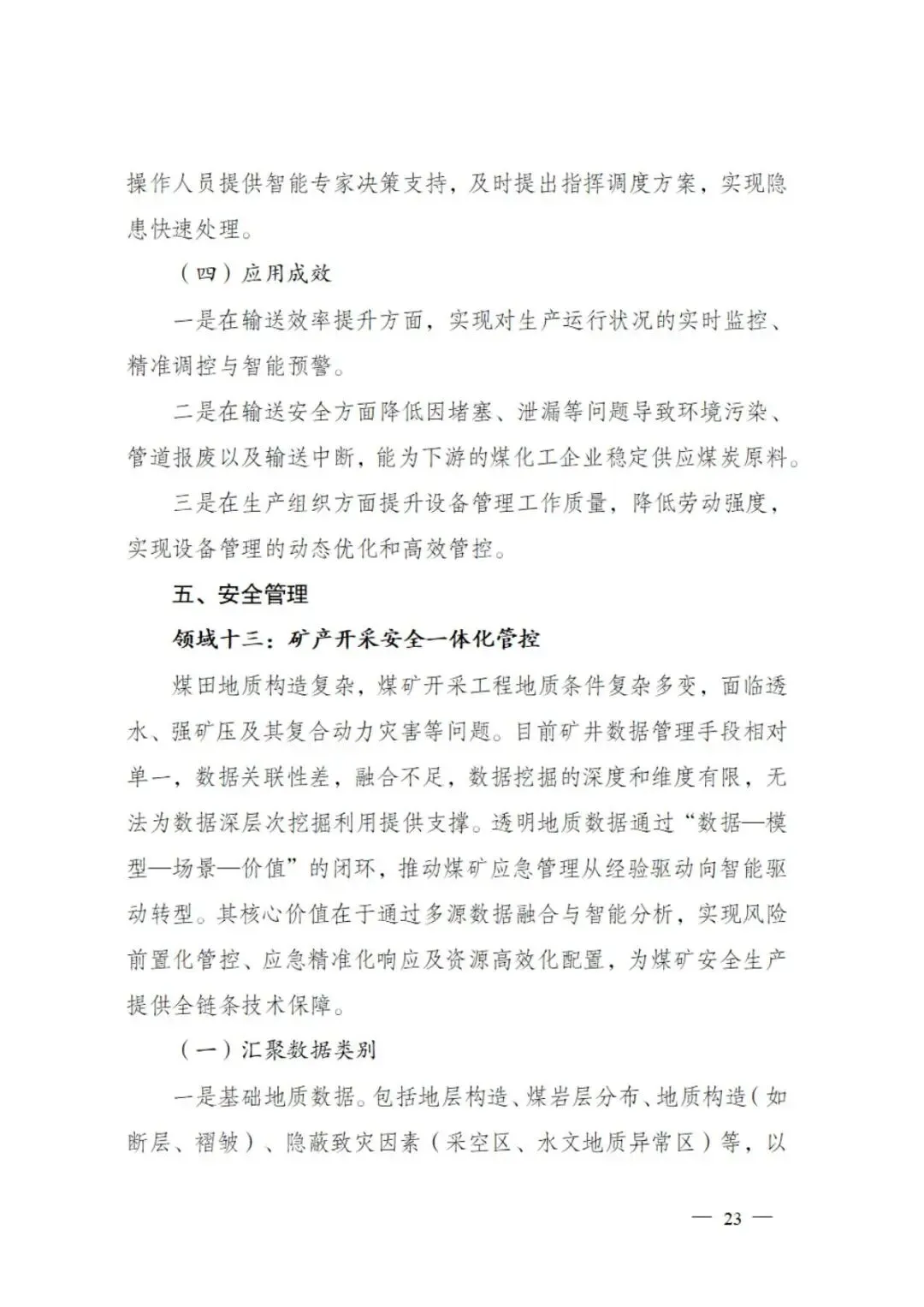 操作人员提供智能专家决策支持，及时提出指挥调度方案，实现隐患快速处理。

（四）应用成效

一是在输送效率提升方面，实现对生产运行状况的实时监控、精准调控与智能预警。

二是在输送安全方面降低因堵塞、泄漏等问题导致环境污染、管道报废以及输送中断，能为下游的煤化工企业稳定供应煤炭原料。

三是在生产组织方面提升设备管理工作质量，降低劳动强度，实现设备管理的动态优化和高效管控。

五、安全管理

领域十三：矿产开采安全一体化管控

煤田地质构造复杂，煤矿开采工程地质条件复杂多变，面临透水、强矿压及其复合动力灾害等问题。目前矿井数据管理手段相对单一，数据关联性差，融合不足，数据挖掘的深度和维度有限，无法为数据深层次挖掘利用提供支撑。透明地质数据通过“数据—模型—场景—价值”的闭环，推动煤矿应急管理从经验驱动向智能驱动转型。其核心价值在于通过多源数据融合与智能分析，实现风险前置化管控、应急精准化响应及资源高效化配置，为煤矿安全生产提供全链条技术保障。

（一）汇聚数据类别

一是基础地质数据。包括地层构造、煤岩层分布、地质构造（如断层、褶皱）、隐蔽致灾因素（采空区、水文地质异常区）等，以

— 23 —